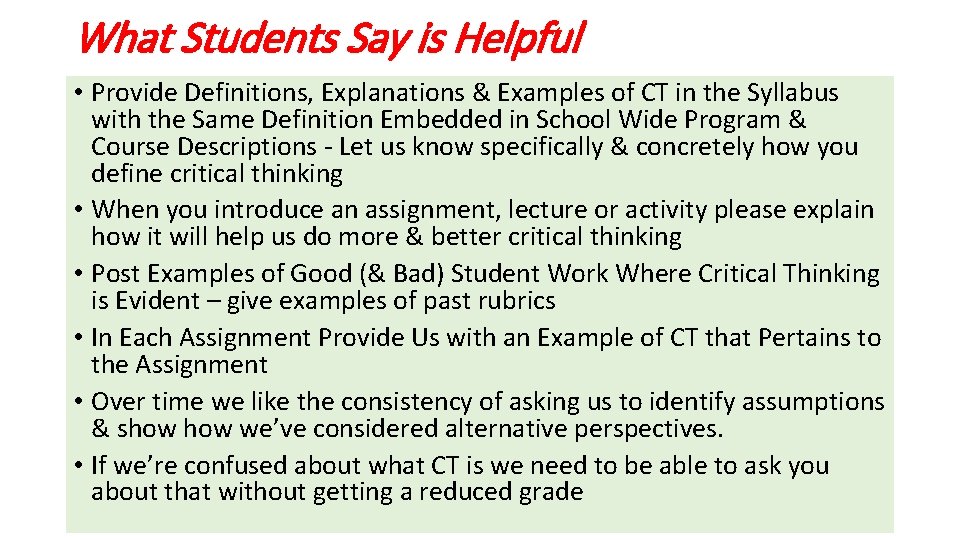 What Students Say is Helpful

• Provide Definitions, Explanations & Examples of CT in the Syllabus with the Same Definition Embedded in School Wide Program & Course Descriptions - Let us know specifically & concretely how you define critical thinking
• When you introduce an assignment, lecture or activity please explain how it will help us do more & better critical thinking
• Post Examples of Good (& Bad) Student Work Where Critical Thinking is Evident – give examples of past rubrics
• In Each Assignment Provide Us with an Example of CT that Pertains to the Assignment
• Over time we like the consistency of asking us to identify assumptions & show how we've considered alternative perspectives.
• If we're confused about what CT is we need to be able to ask you about that without getting a reduced grade